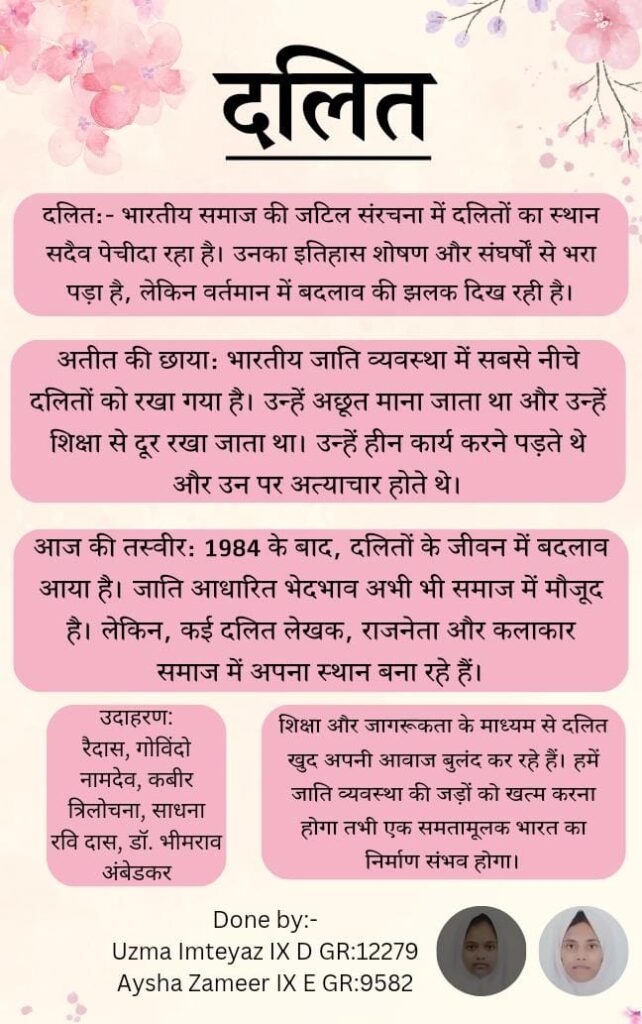 दलित

दलित:- भारतीय समाज की जटिल संरचना में दलितों का स्थान सदैव पेचीदा रहा है। उनका इतिहास शोषण और संघर्षों से भरा पड़ा है, लेकिन वर्तमान में बदलाव की झलक दिख रही है।

अतीत की छाया: भारतीय जाति व्यवस्था में सबसे नीचे दलितों को रखा गया है। उन्हें अछूत माना जाता था और उन्हें शिक्षा से दूर रखा जाता था। उन्हें हीन कार्य करने पड़ते थे और उन पर अत्याचार होते थे।

आज की तस्वीर: 1984 के बाद, दलितों के जीवन में बदलाव आया है। जाति आधारित भेदभाव अभी भी समाज में मौजूद है। लेकिन, कई दलित लेखक, राजनेता और कलाकार समाज में अपना स्थान बना रहे हैं।

उदाहरण:
रैदास, गोविंदो
नामदेव, कबीर
त्रिलोचना, साधना
रवि दास, डॉ. भीमराव अंबेडकर

शिक्षा और जागरूकता के माध्यम से दलित खुद अपनी आवाज बुलंद कर रहे हैं। हमें जाति व्यवस्था की जड़ों को खत्म करना होगा तभी एक समतामूलक भारत का निर्माण संभव होगा।

Done by:-
Uzma Imteyaz IX D GR:12279
Aysha Zameer IX E GR:9582